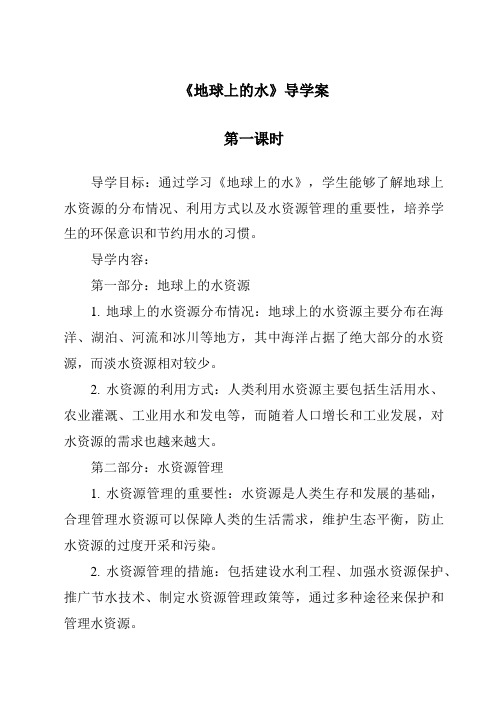 《地球上的水》导学案

第一课时

导学目标：通过学习《地球上的水》，学生能够了解地球上水资源的分布情况、利用方式以及水资源管理的重要性，培养学生的环保意识和节约用水的习惯。

导学内容：

第一部分：地球上的水资源

1. 地球上的水资源分布情况：地球上的水资源主要分布在海洋、湖泊、河流和冰川等地方，其中海洋占据了绝大部分的水资源，而淡水资源相对较少。

2. 水资源的利用方式：人类利用水资源主要包括生活用水、农业灌溉、工业用水和发电等，而随着人口增长和工业发展，对水资源的需求也越来越大。

第二部分：水资源管理

1. 水资源管理的重要性：水资源是人类生存和发展的基础，合理管理水资源可以保障人类的生活需求，维护生态平衡，防止水资源的过度开采和污染。

2. 水资源管理的措施：包括建设水利工程、加强水资源保护、推广节水技术、制定水资源管理政策等，通过多种途径来保护和管理水资源。